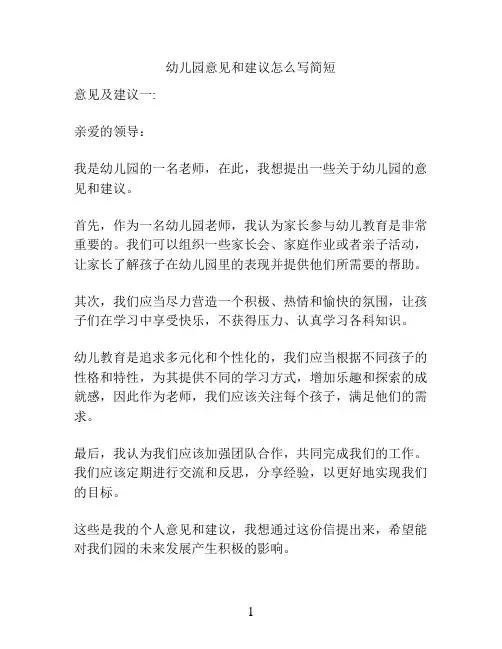 幼儿园意见和建议怎么写简短

意见及建议一:

亲爱的领导：

我是幼儿园的一名老师，在此，我想提出一些关于幼儿园的意见和建议。

首先，作为一名幼儿园老师，我认为家长参与幼儿教育是非常重要的。我们可以组织一些家长会、家庭作业或者亲子活动，让家长了解孩子在幼儿园里的表现并提供他们所需要的帮助。

其次，我们应当尽力营造一个积极、热情和愉快的氛围，让孩子们在学习中享受快乐，不获得压力、认真学习各科知识。

幼儿教育是追求多元化和个性化的，我们应当根据不同孩子的性格和特性，为其提供不同的学习方式，增加乐趣和探索的成就感，因此作为老师，我们应该关注每个孩子，满足他们的需求。

最后，我认为我们应该加强团队合作，共同完成我们的工作。我们应该定期进行交流和反思，分享经验，以更好地实现我们的目标。

这些是我的个人意见和建议，我想通过这份信提出来，希望能对我们园的未来发展产生积极的影响。

1